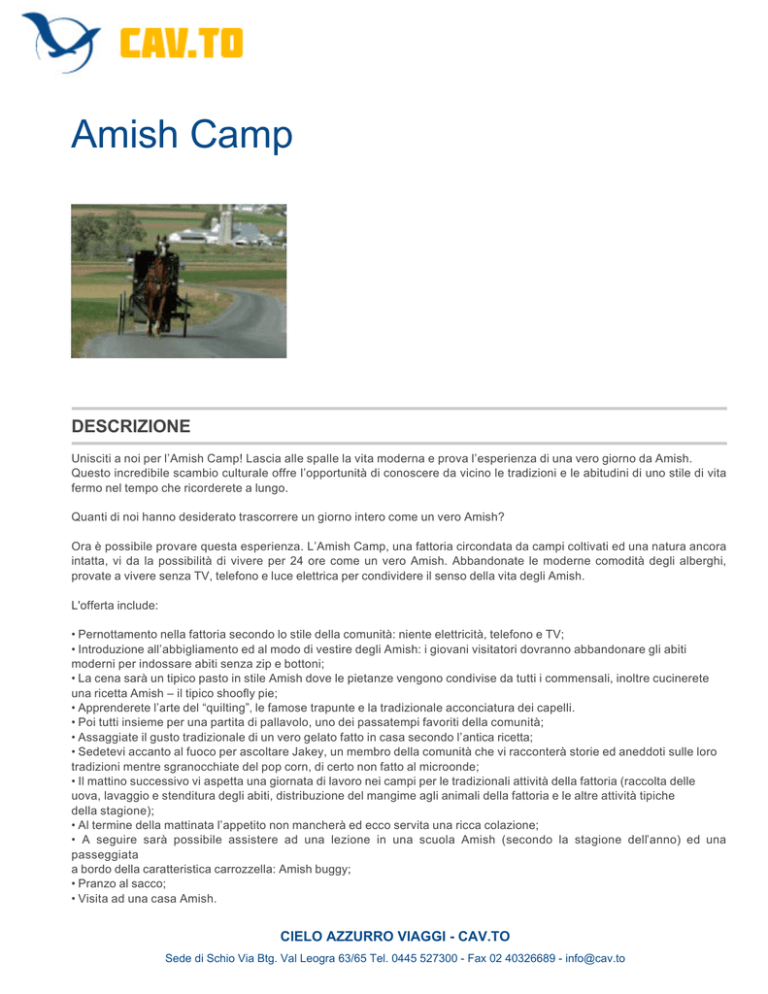 CAV.TO

Amish Camp

DESCRIZIONE

Unisciti a noi per l'Amish Camp! Lascia alle spalle la vita moderna e prova l'esperienza di una vero giorno da Amish. Questo incredibile scambio culturale offre l'opportunità di conoscere da vicino le tradizioni e le abitudini di uno stile di vita fermo nel tempo che ricorderete a lungo.

Quanti di noi hanno desiderato trascorrere un giorno intero come un vero Amish?

Ora è possibile provare questa esperienza. L'Amish Camp, una fattoria circondata da campi coltivati ed una natura ancora intatta, vi da la possibilità di vivere per 24 ore come un vero Amish. Abbandonate le moderne comodità degli alberghi, provate a vivere senza TV, telefono e luce elettrica per condividere il senso della vita degli Amish.

L'offerta include:

• Pernottamento nella fattoria secondo lo stile della comunità: niente elettricità, telefono e TV;
• Introduzione all'abbigliamento ed al modo di vestire degli Amish: i giovani visitatori dovranno abbandonare gli abiti moderni per indossare abiti senza zip e bottoni;
• La cena sarà un tipico pasto in stile Amish dove le pietanze vengono condivise da tutti i commensali, inoltre cucinerete una ricetta Amish – il tipico shoofly pie;
• Apprenderete l'arte del "quilting", le famose trapunte e la tradizionale acconciatura dei capelli.
• Poi tutti insieme per una partita di pallavolo, uno dei passatempi favoriti della comunità;
• Assaggiate il gusto tradizionale di un vero gelato fatto in casa secondo l'antica ricetta;
• Sedetevi accanto al fuoco per ascoltare Jakey, un membro della comunità che vi racconterà storie ed aneddoti sulle loro tradizioni mentre sgranocchiate del pop corn, di certo non fatto al microonde;
• Il mattino successivo vi aspetta una giornata di lavoro nei campi per le tradizionali attività della fattoria (raccolta delle uova, lavaggio e stenditura degli abiti, distribuzione del mangime agli animali della fattoria e le altre attività tipiche della stagione);
• Al termine della mattinata l'appetito non mancherà ed ecco servita una ricca colazione;
• A seguire sarà possibile assistere ad una lezione in una scuola Amish (secondo la stagione dell'anno) ed una passeggiata
a bordo della caratteristica carrozzella: Amish buggy;
• Pranzo al sacco;
• Visita ad una casa Amish.

CIELO AZZURRO VIAGGI - CAV.TO
Sede di Schio Via Btg. Val Leogra 63/65 Tel. 0445 527300 - Fax 02 40326689 - info@cav.to